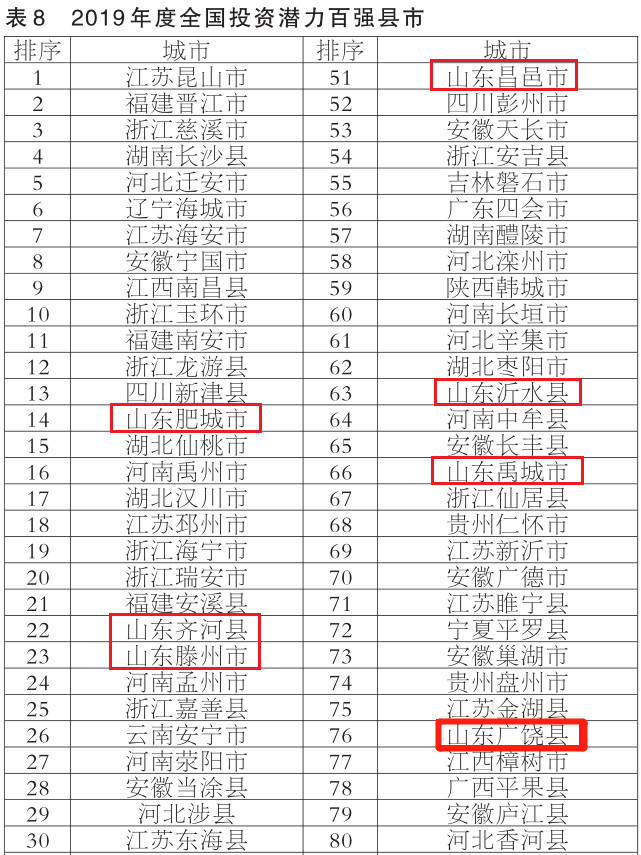 表8　2019年度全国投资潜力百强县市

| 排序 | 城市 | 排序 | 城市 |
|---|---|---|---|
| 1 | 江苏昆山市 | 51 | 山东昌邑市 |
| 2 | 福建晋江市 | 52 | 四川彭州市 |
| 3 | 浙江慈溪市 | 53 | 安徽天长市 |
| 4 | 湖南长沙县 | 54 | 浙江安吉县 |
| 5 | 河北迁安市 | 55 | 吉林磐石市 |
| 6 | 辽宁海城市 | 56 | 广东四会市 |
| 7 | 江苏海安市 | 57 | 湖南醴陵市 |
| 8 | 安徽宁国市 | 58 | 河北滦州市 |
| 9 | 江西南昌县 | 59 | 陕西韩城市 |
| 10 | 浙江玉环市 | 60 | 河南长垣市 |
| 11 | 福建南安市 | 61 | 河北辛集市 |
| 12 | 浙江龙游县 | 62 | 湖北枣阳市 |
| 13 | 四川新津县 | 63 | 山东沂水县 |
| 14 | 山东肥城市 | 64 | 河南中牟县 |
| 15 | 湖北仙桃市 | 65 | 安徽长丰县 |
| 16 | 河南禹州市 | 66 | 山东禹城市 |
| 17 | 湖北汉川市 | 67 | 浙江仙居县 |
| 18 | 江苏邳州市 | 68 | 贵州仁怀市 |
| 19 | 浙江海宁市 | 69 | 江苏新沂市 |
| 20 | 浙江瑞安市 | 70 | 安徽广德市 |
| 21 | 福建安溪县 | 71 | 江苏睢宁县 |
| 22 | 山东齐河县 | 72 | 宁夏平罗县 |
| 23 | 山东滕州市 | 73 | 安徽巢湖市 |
| 24 | 河南孟州市 | 74 | 贵州盘州市 |
| 25 | 浙江嘉善县 | 75 | 江苏金湖县 |
| 26 | 云南安宁市 | 76 | 山东广饶县 |
| 27 | 河南荥阳市 | 77 | 江西樟树市 |
| 28 | 安徽当涂县 | 78 | 广西平果县 |
| 29 | 河北涉县 | 79 | 安徽庐江县 |
| 30 | 江苏东海县 | 80 | 河北香河县 |